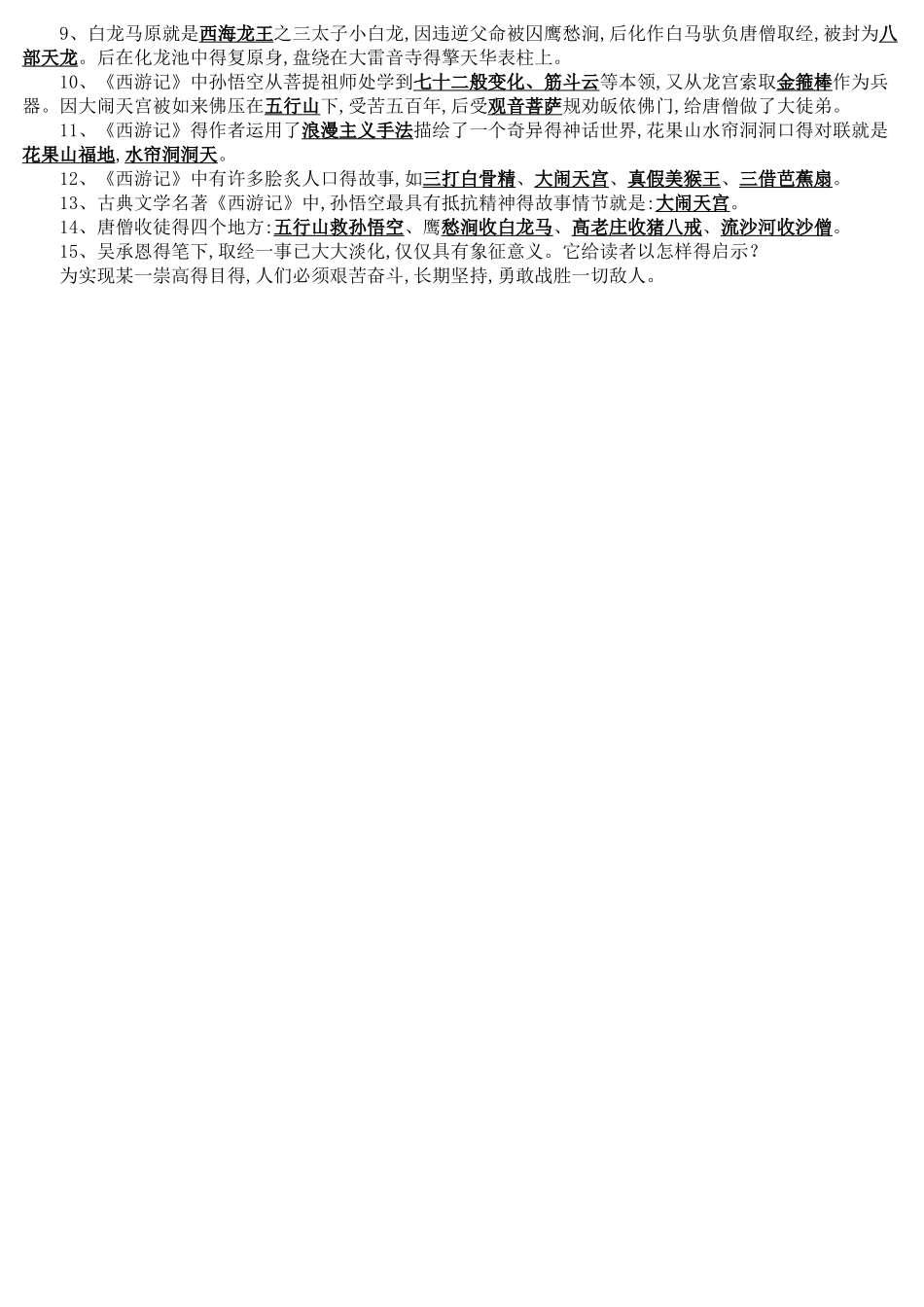 9、白龙马原就是西海龙王之三太子小白龙,因违逆父命被囚鹰愁涧,后化作白马驮负唐僧取经,被封为八部天龙。后在化龙池中得复原身,盘绕在大雷音寺得擎天华表柱上。

10、《西游记》中孙悟空从菩提祖师处学到七十二般变化、筋斗云等本领,又从龙宫索取金箍棒作为兵器。因大闹天宫被如来佛压在五行山下,受苦五百年,后受观音菩萨规劝皈依佛门,给唐僧做了大徒弟。

11、《西游记》得作者运用了浪漫主义手法描绘了一个奇异得神话世界,花果山水帘洞洞口得对联就是花果山福地,水帘洞洞天。

12、《西游记》中有许多脍炙人口得故事,如三打白骨精、大闹天宫、真假美猴王、三借芭蕉扇。

13、古典文学名著《西游记》中,孙悟空最具有抵抗精神得故事情节就是:大闹天宫。

14、唐僧收徒得四个地方:五行山救孙悟空、鹰愁涧收白龙马、高老庄收猪八戒、流沙河收沙僧。

15、吴承恩得笔下,取经一事已大大淡化,仅仅具有象征意义。它给读者以怎样得启示?

为实现某一崇高得目得,人们必须艰苦奋斗,长期坚持,勇敢战胜一切敌人。